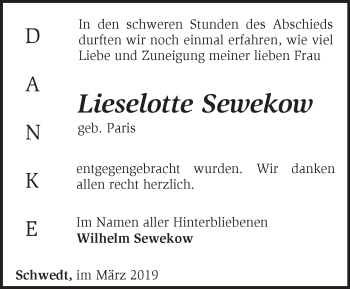 D
A
N
K
E

In den schweren Stunden des Abschieds durften wir noch einmal erfahren, wie viel Liebe und Zuneigung meiner lieben Frau

Lieselotte Sewekow
geb. Paris

entgegengebracht wurden. Wir danken allen recht herzlich.

Im Namen aller Hinterbliebenen
Wilhelm Sewekow

Schwedt, im März 2019